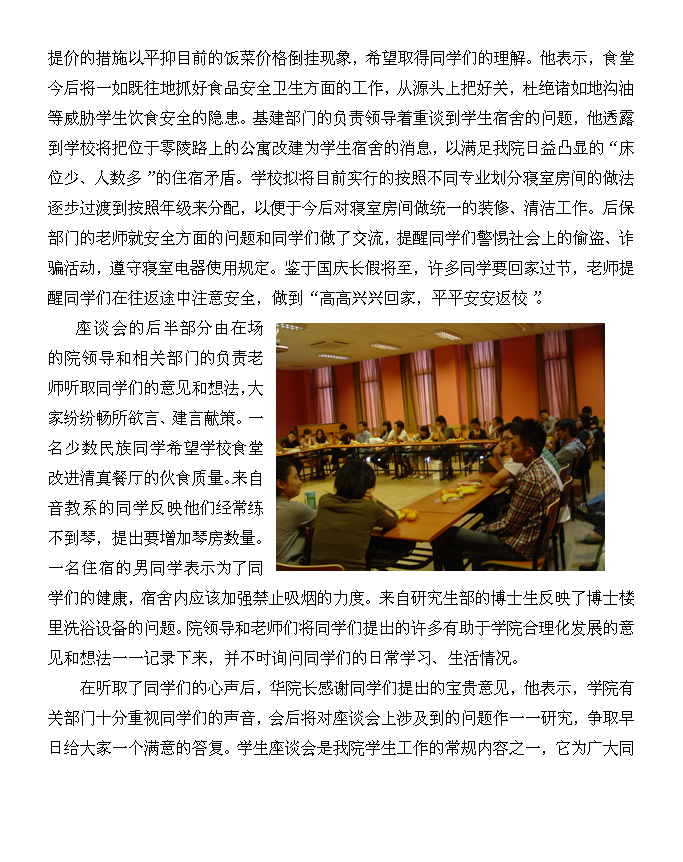 提价的措施以平抑目前的饭菜价格倒挂现象，希望取得同学们的理解。他表示，食堂今后将一如既往地抓好食品安全卫生方面的工作，从源头上把好关，杜绝诸如地沟油等威胁学生饮食安全的隐患。基建部门的负责领导着重谈到学生宿舍的问题，他透露到学校将把位于零陵路上的公寓改建为学生宿舍的消息，以满足我院日益凸显的“床位少、人数多”的住宿矛盾。学校拟将目前实行的按照不同专业划分寝室房间的做法逐步过渡到按照年级来分配，以便于今后对寝室房间做统一的装修、清洁工作。后保部门的老师就安全方面的问题和同学们做了交流，提醒同学们警惕社会上的偷盗、诈骗活动，遵守寝室电器使用规定。鉴于国庆长假将至，许多同学要回家过节，老师提醒同学们在往返途中注意安全，做到“高高兴兴回家，平平安安返校”。

座谈会的后半部分由在场的院领导和相关部门的负责老师听取同学们的意见和想法，大家纷纷畅所欲言、建言献策。一名少数民族同学希望学校食堂改进清真餐厅的伙食质量。来自音教系的同学反映他们经常练不到琴，提出要增加琴房数量。一名住宿的男同学表示为了同学们的健康，宿舍内应该加强禁止吸烟的力度。来自研究生部的博士生反映了博士楼里洗浴设备的问题。院领导和老师们将同学们提出的许多有助于学院合理化发展的意见和想法一一记录下来，并不时询问同学们的日常学习、生活情况。

在听取了同学们的心声后，华院长感谢同学们提出的宝贵意见，他表示，学院有关部门十分重视同学们的声音，会后将对座谈会上涉及到的问题作一一研究，争取早日给大家一个满意的答复。学生座谈会是我院学生工作的常规内容之一，它为广大同